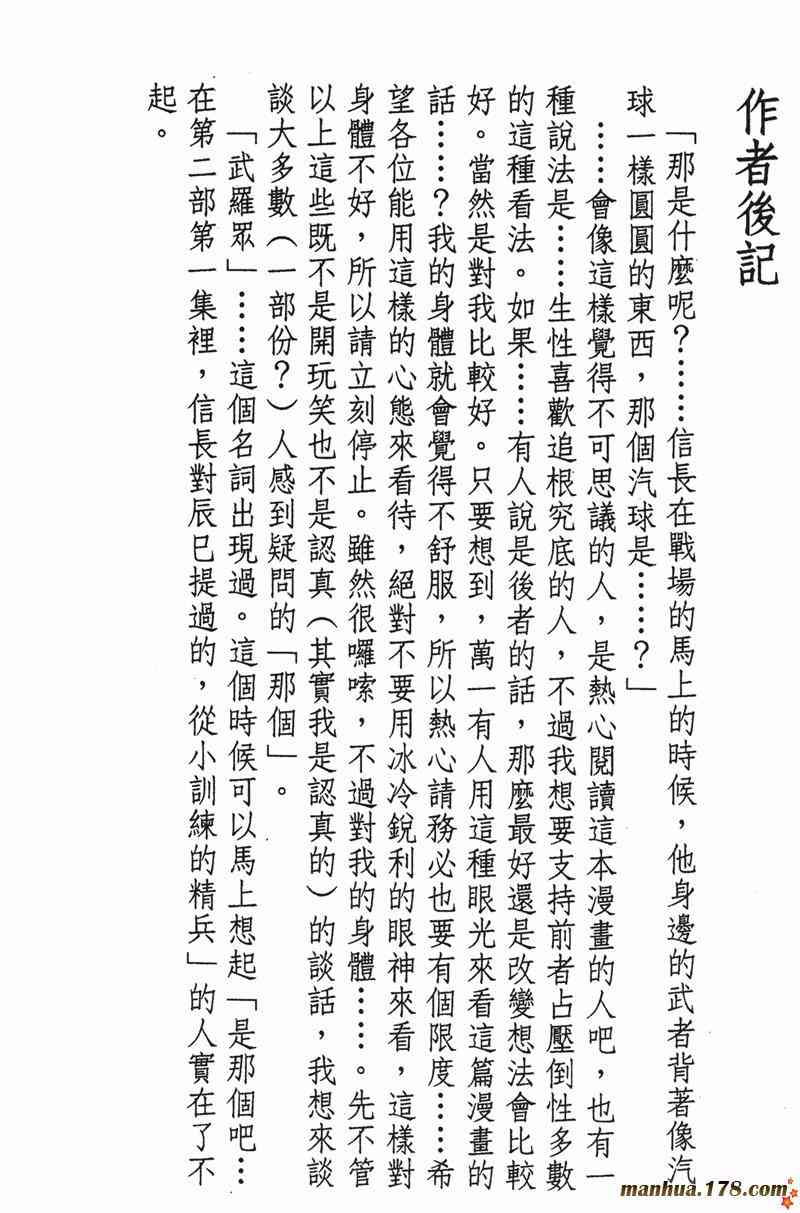 作者後記

「那是什麼呢？……信長在戰場的馬上的時候，他身邊的武者背著像汽球一樣圓圓的東西，那個汽球是……？」

……會像這樣覺得不可思議的人，是熱心閱讀這本漫畫的人吧，也有一種說法是……生性喜歡追根究底的人，不過我想要支持前者占壓倒性多數的這種看法。如果……有人說是後者的話，那麼最好還是改變想法會比較好。當然是對我比較好。只要想到，萬一有人用這種眼光來看這篇漫畫的話……？我的身體就會覺得不舒服，所以熱心請務必也要有個限度……希望各位能用這樣的心態來看待，絕對不要用冰冷銳利的眼神來看，這樣對身體不好，所以請立刻停止。雖然很囉嗦，不過對我的身體……。先不管以上這些既不是開玩笑也不是認真（其實我是認真的）的談話，我想來談談大多數（一部份？）人感到疑問的「那個」。

「武羅眾」……這個名詞出現過。這個時候可以馬上想起「是那個吧…在第二部第一集裡，信長對辰巳提過的，從小訓練的精兵」的人實在了不起。

manhua.178.com